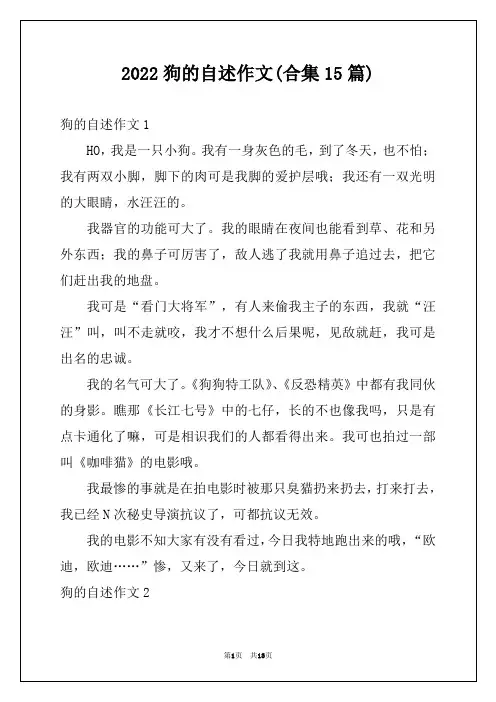 2022 狗的自述作文(合集 15 篇)

狗的自述作文 1

HO，我是一只小狗。我有一身灰色的毛，到了冬天，也不怕；我有两双小脚，脚下的肉可是我脚的爱护层哦；我还有一双光明的大眼睛，水汪汪的。

我器官的功能可大了。我的眼睛在夜间也能看到草、花和另外东西；我的鼻子可厉害了，敌人逃了我就用鼻子追过去，把它们赶出我的地盘。

我可是“看门大将军”，有人来偷我主子的东西，我就“汪汪”叫，叫不走就咬，我才不想什么后果呢，见敌就赶，我可是出名的忠诚。

我的名气可大了。《狗狗特工队》、《反恐精英》中都有我同伙的身影。瞧那《长江七号》中的七仔，长的不也像我吗，只是有点卡通化了嘛，可是相识我们的人都看得出来。我可也拍过一部叫《咖啡猫》的电影哦。

我最惨的事就是在拍电影时被那只臭猫扔来扔去，打来打去，我已经 N 次秘史导演抗议了，可都抗议无效。

我的电影不知大家有没有看过，今日我特地跑出来的哦，“欧迪，欧迪……”惨，又来了，今日就到这。

狗的自述作文 2

第1页 共18页